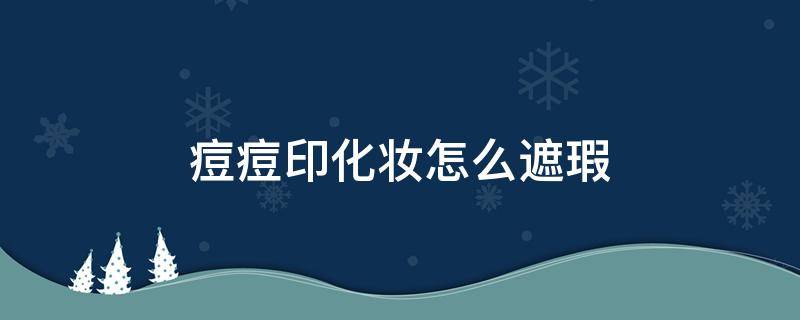 痘痘印化妆怎么遮瑕